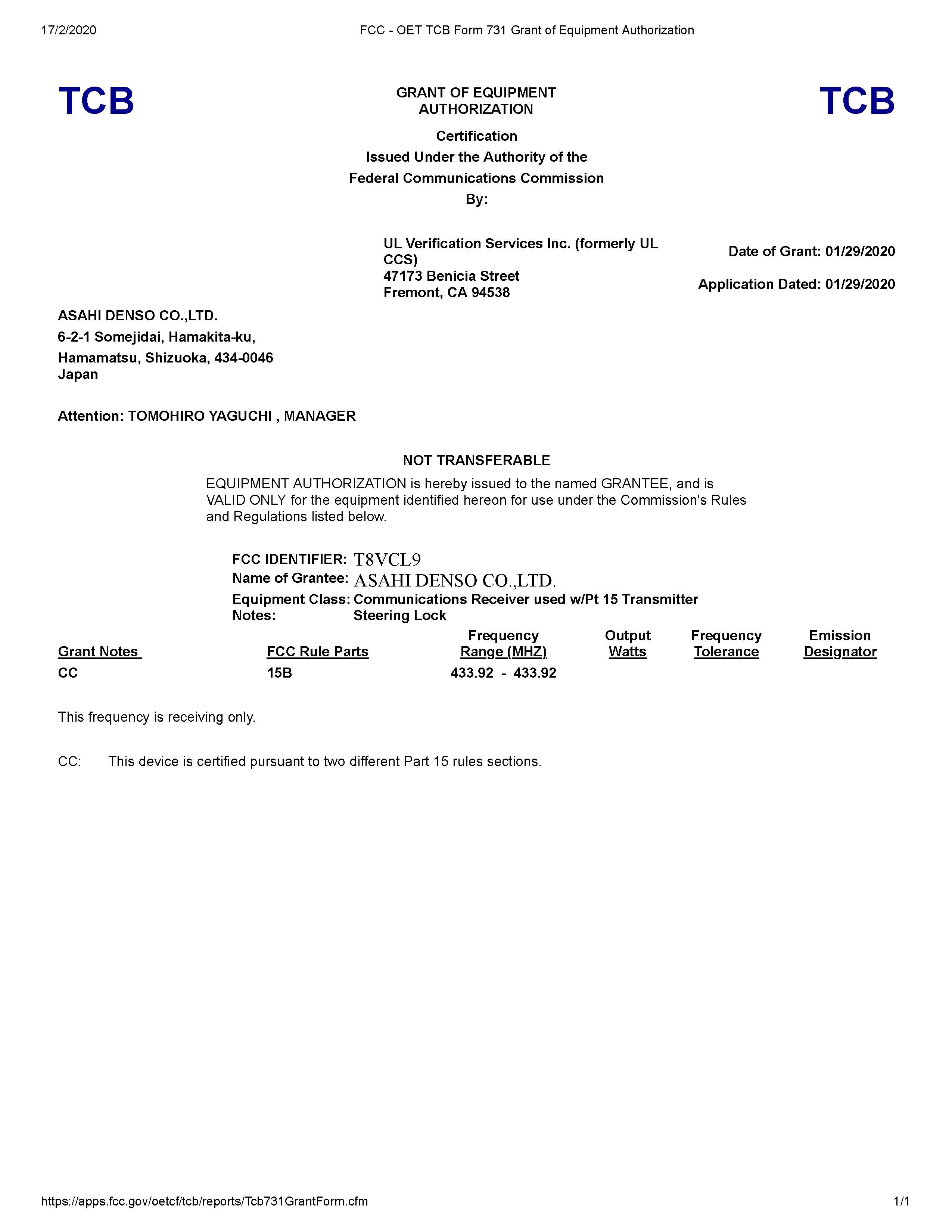 17/2/2020 FCC - OET TCB Form 731 Grant of Equipment Authorization

TCB

GRANT OF EQUIPMENT AUTHORIZATION

TCB

Certification
Issued Under the Authority of the
Federal Communications Commission
By:

UL Verification Services Inc. (formerly UL CCS)
47173 Benicia Street
Fremont, CA 94538

Date of Grant: 01/29/2020

Application Dated: 01/29/2020

ASAHI DENSO CO.,LTD.
6-2-1 Somejidai, Hamakita-ku,
Hamamatsu, Shizuoka, 434-0046
Japan

Attention: TOMOHIRO YAGUCHI , MANAGER

NOT TRANSFERABLE

EQUIPMENT AUTHORIZATION is hereby issued to the named GRANTEE, and is VALID ONLY for the equipment identified hereon for use under the Commission's Rules and Regulations listed below.

FCC IDENTIFIER: T8VCL9
Name of Grantee: ASAHI DENSO CO.,LTD.
Equipment Class: Communications Receiver used w/Pt 15 Transmitter
Notes: Steering Lock

| Grant Notes | FCC Rule Parts | Frequency Range (MHZ) | Output Watts | Frequency Tolerance | Emission Designator |
|---|---|---|---|---|---|
| CC | 15B | 433.92 - 433.92 | | | |

This frequency is receiving only.

CC: This device is certified pursuant to two different Part 15 rules sections.

https://apps.fcc.gov/oetcf/tcb/reports/Tcb731GrantForm.cfm 1/1